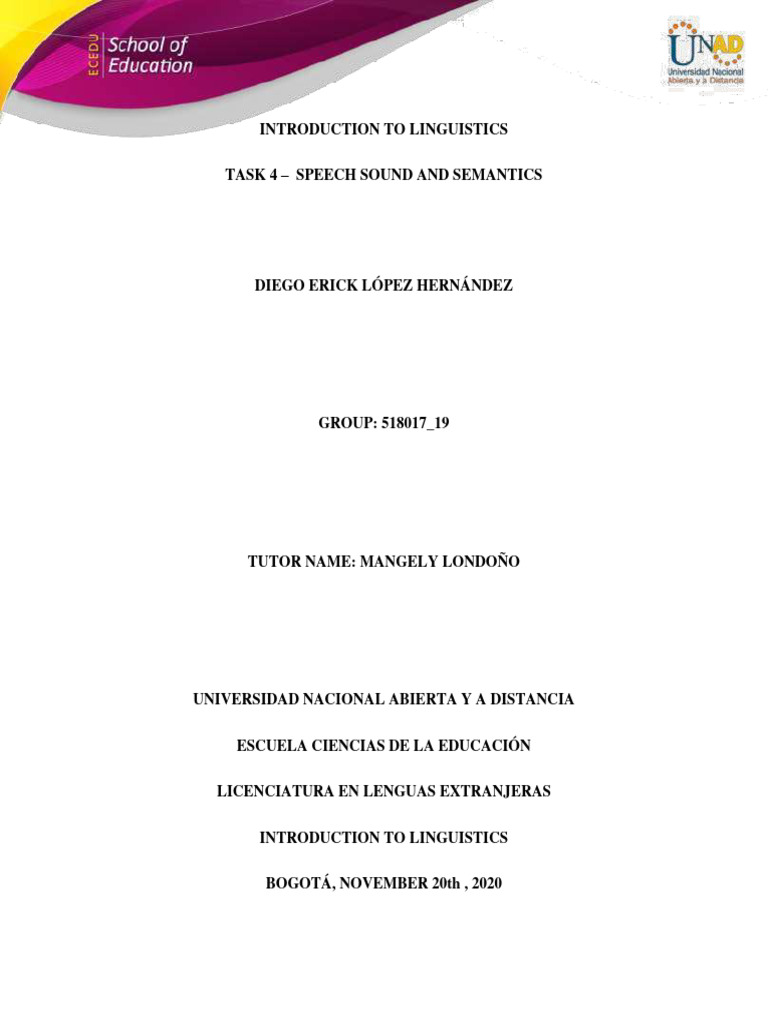 ECEDU School of Education

UNAD Universidad Nacional Abierta y a Distancia

INTRODUCTION TO LINGUISTICS

TASK 4 – SPEECH SOUND AND SEMANTICS

DIEGO ERICK LÓPEZ HERNÁNDEZ

GROUP: 518017_19

TUTOR NAME: MANGELY LONDOÑO

UNIVERSIDAD NACIONAL ABIERTA Y A DISTANCIA

ESCUELA CIENCIAS DE LA EDUCACIÓN

LICENCIATURA EN LENGUAS EXTRANJERAS

INTRODUCTION TO LINGUISTICS

BOGOTÁ, NOVEMBER 20th , 2020